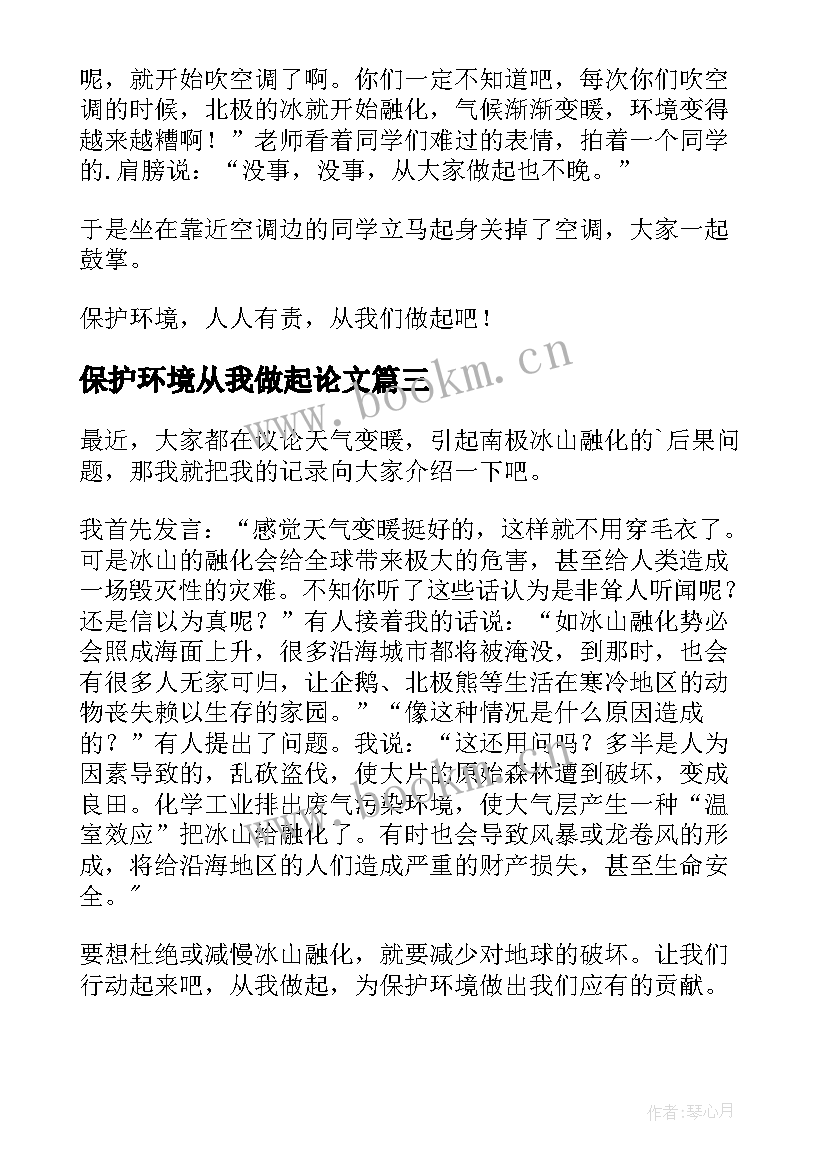 呢，就开始吹空调了啊。你们一定不知道吧，每次你们吹空调的时候，北极的冰就开始融化，气候渐渐变暖，环境变得越来越糟啊！”老师看着同学们难过的表情，拍着一个同学的.肩膀说：“没事，没事，从大家做起也不晚。”

于是坐在靠近空调边的同学立马起身关掉了空调，大家一起鼓掌。

保护环境，人人有责，从我们做起吧！

保护环境从我做起论文篇三

www.bookm.cn

最近，大家都在议论天气变暖，引起南极冰山融化的`后果问题，那我就把我的记录向大家介绍一下吧。

我首先发言：“感觉天气变暖挺好的，这样就不用穿毛衣了。可是冰山的融化会给全球带来极大的危害，甚至给人类造成一场毁灭性的灾难。不知你听了这些话认为是非耸人听闻呢？还是信以为真呢？”有人接着我的话说：“如冰山融化势必会照成海面上升，很多沿海城市都将被淹没，到那时，也会有很多人无家可归，让企鹅、北极熊等生活在寒冷地区的动物丧失赖以生存的家园。”“像这种情况是什么原因造成的？”有人提出了问题。我说：“这还用问吗？多半是人为因素导致的，乱砍盗伐，使大片的原始森林遭到破坏，变成良田。化学工业排出废气污染环境，使大气层产生一种“温室效应”把冰山给融化了。有时也会导致风暴或龙卷风的形成，将给沿海地区的人们造成严重的财产损失，甚至生命安全。”

要想杜绝或减慢冰山融化，就要减少对地球的破坏。让我们行动起来吧，从我做起，为保护环境做出我们应有的贡献。

作者：琴心月